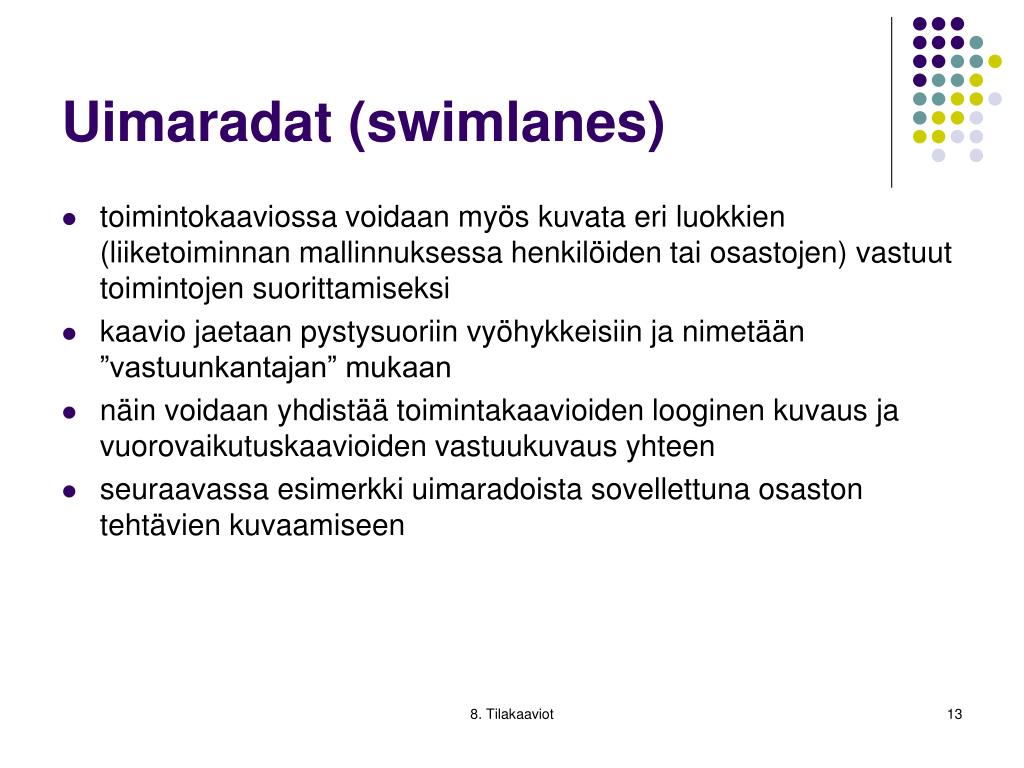 Uimaradat (swimlanes)

- toimintokaaviossa voidaan myös kuvata eri luokkien (liiketoiminnan mallinnuksessa henkilöiden tai osastojen) vastuut toimintojen suorittamiseksi
- kaavio jaetaan pystysuoriin vyöhykkeisiin ja nimetään ”vastuunkantajan” mukaan
- näin voidaan yhdistää toimintakaavioiden looginen kuvaus ja vuorovaikutuskaavioiden vastuukuvaus yhteen
- seuraavassa esimerkki uimaradoista sovellettuna osaston tehtävien kuvaamiseen

8. Tilakaaviot

13